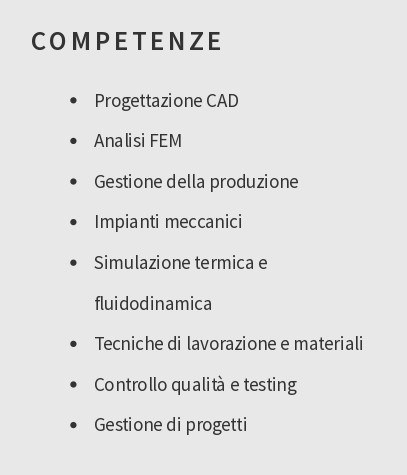 COMPETENZE

- Progettazione CAD
- Analisi FEM
- Gestione della produzione
- Impianti meccanici
- Simulazione termica e fluidodinamica
- Tecniche di lavorazione e materiali
- Controllo qualità e testing
- Gestione di progetti